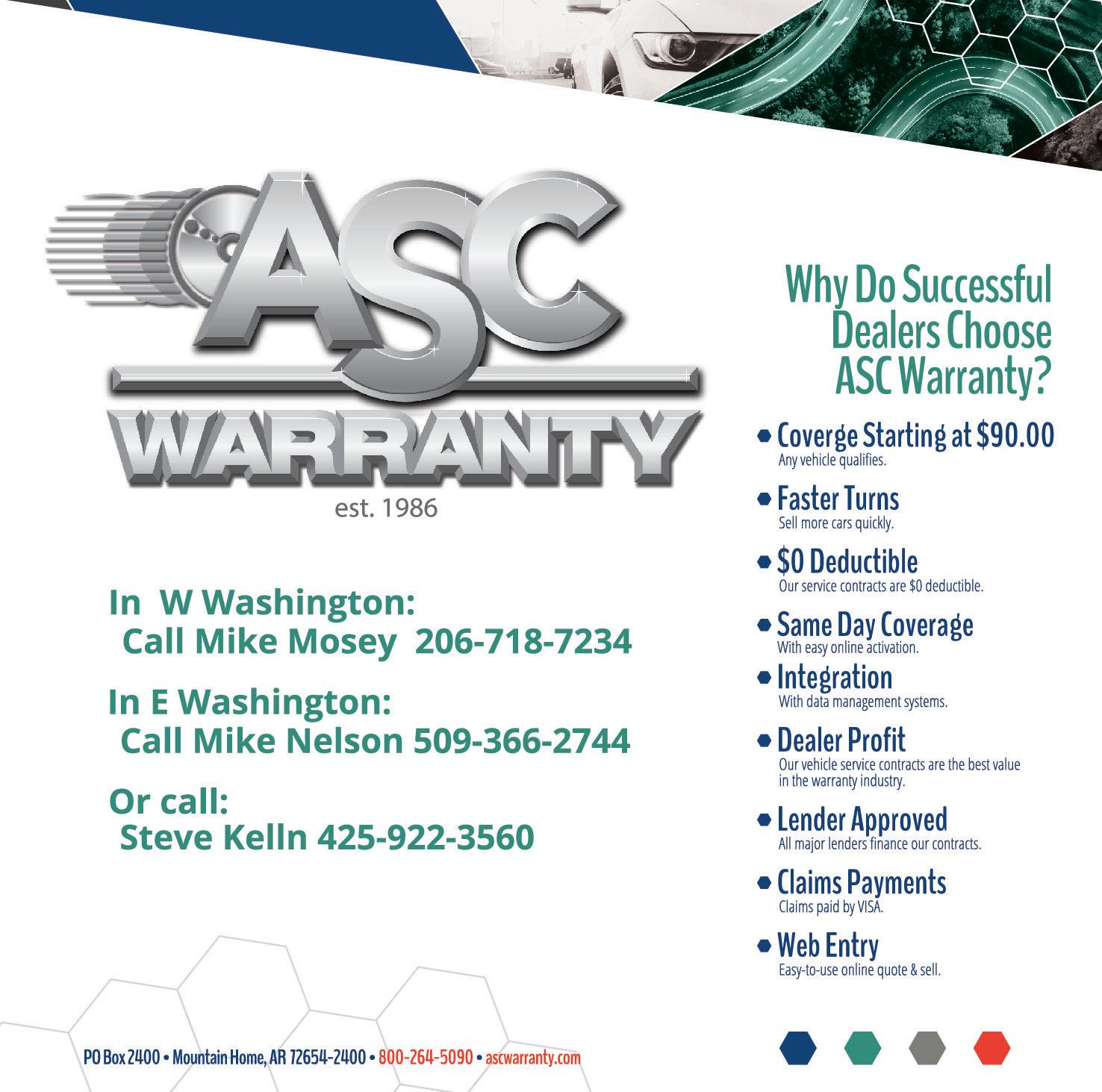 ASC
WARRANTY
est. 1986

In W Washington:
Call Mike Mosey 206-718-7234

In E Washington:
Call Mike Nelson 509-366-2744

Or call:
Steve Kelln 425-922-3560

Why Do Successful Dealers Choose ASC Warranty?

• Coverge Starting at $90.00
Any vehicle qualifies.

• Faster Turns
Sell more cars quickly.

• $0 Deductible
Our service contracts are $0 deductible.

• Same Day Coverage
With easy online activation.

• Integration
With data management systems.

• Dealer Profit
Our vehicle service contracts are the best value in the warranty industry.

• Lender Approved
All major lenders finance our contracts.

• Claims Payments
Claims paid by VISA.

• Web Entry
Easy-to-use online quote & sell.

PO Box 2400 • Mountain Home, AR 72654-2400 • 800-264-5090 • ascwarranty.com